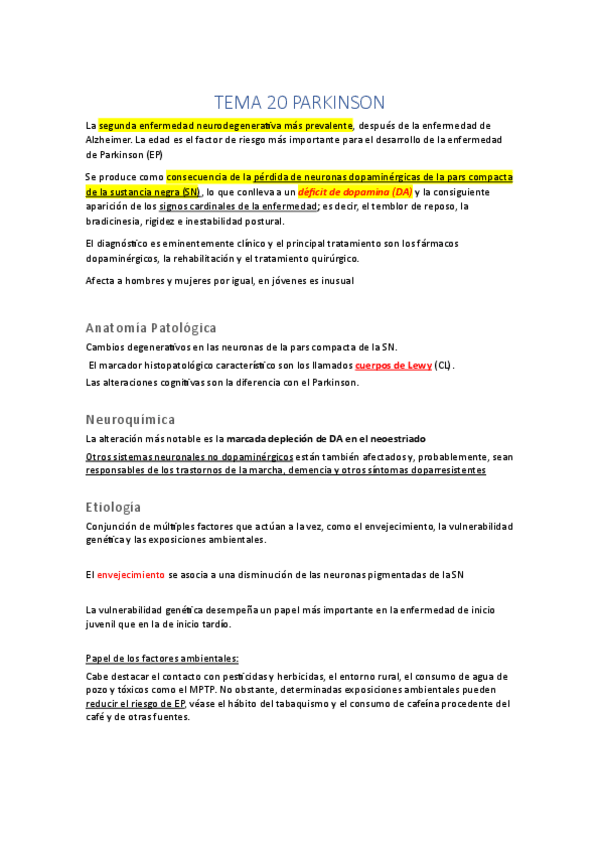 TEMA 20 PARKINSON

La segunda enfermedad neurodegenerativa más prevalente, después de la enfermedad de Alzheimer. La edad es el factor de riesgo más importante para el desarrollo de la enfermedad de Parkinson (EP)

Se produce como consecuencia de la pérdida de neuronas dopaminérgicas de la pars compacta de la sustancia negra (SN), lo que conlleva a un déficit de dopamina (DA) y la consiguiente aparición de los signos cardinales de la enfermedad; es decir, el temblor de reposo, la bradicinesia, rigidez e inestabilidad postural.

El diagnóstico es eminentemente clínico y el principal tratamiento son los fármacos dopaminérgicos, la rehabilitación y el tratamiento quirúrgico.

Afecta a hombres y mujeres por igual, en jóvenes es inusual

Anatomía Patológica

Cambios degenerativos en las neuronas de la pars compacta de la SN.

El marcador histopatológico característico son los llamados cuerpos de Lewy (CL).

Las alteraciones cognitivas son la diferencia con el Parkinson.

Neuroquímica

La alteración más notable es la marcada depleción de DA en el neoestriado

Otros sistemas neuronales no dopaminérgicos están también afectados y, probablemente, sean responsables de los trastornos de la marcha, demencia y otros síntomas doparresistentes

Etiología

Conjunción de múltiples factores que actúan a la vez, como el envejecimiento, la vulnerabilidad genética y las exposiciones ambientales.

El envejecimiento se asocia a una disminución de las neuronas pigmentadas de la SN

La vulnerabilidad genética desempeña un papel más importante en la enfermedad de inicio juvenil que en la de inicio tardío.

Papel de los factores ambientales:

Cabe destacar el contacto con pesticidas y herbicidas, el entorno rural, el consumo de agua de pozo y tóxicos como el MPTP. No obstante, determinadas exposiciones ambientales pueden reducir el riesgo de EP, véase el hábito del tabaquismo y el consumo de cafeína procedente del café y de otras fuentes.